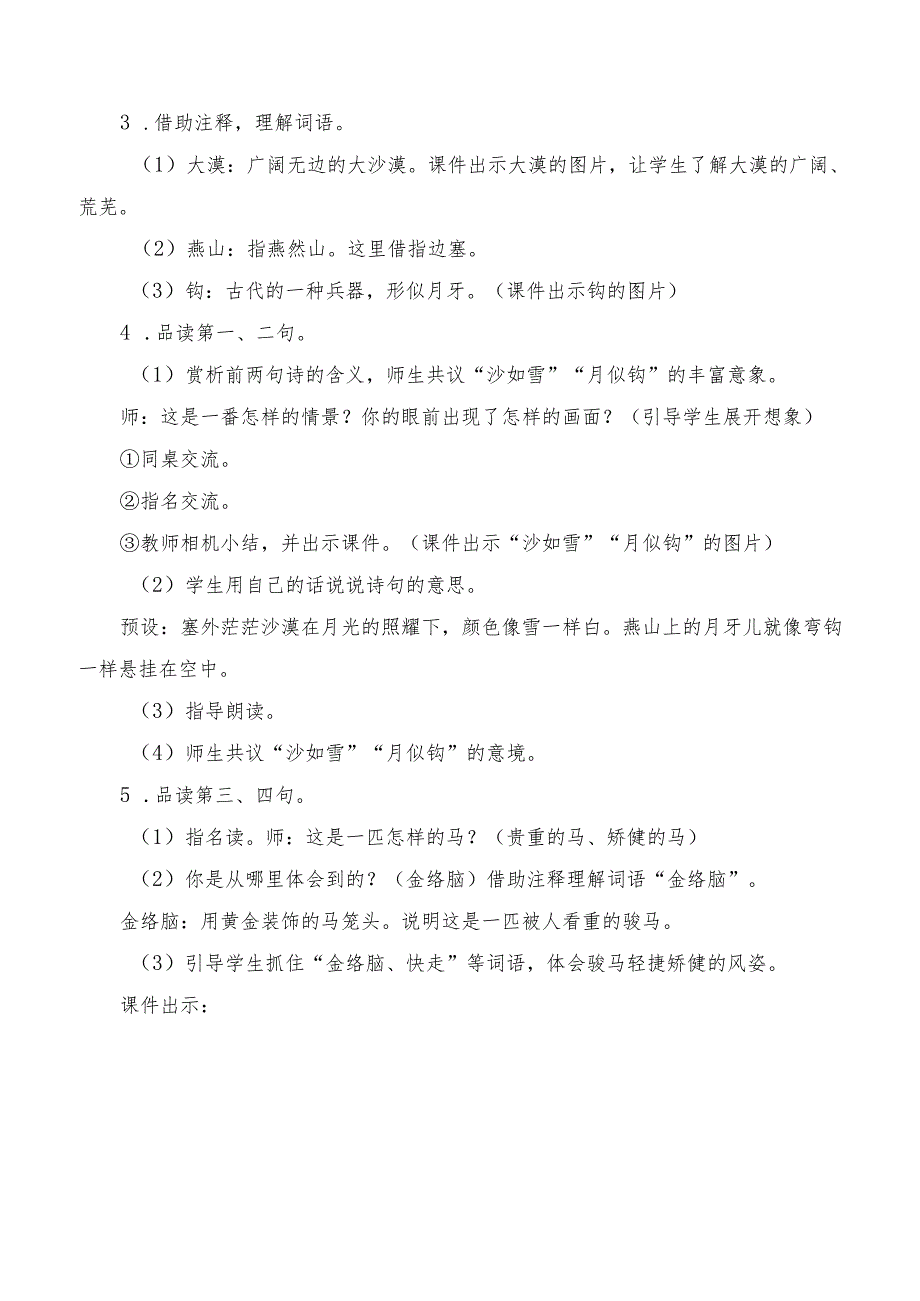 3．借助注释，理解词语。

（1）大漠：广阔无边的大沙漠。课件出示大漠的图片，让学生了解大漠的广阔、荒芜。

（2）燕山：指燕然山。这里借指边塞。

（3）钩：古代的一种兵器，形似月牙。（课件出示钩的图片）

4．品读第一、二句。

（1）赏析前两句诗的含义，师生共议“沙如雪”“月似钩”的丰富意象。

师：这是一番怎样的情景？你的眼前出现了怎样的画面？（引导学生展开想象）

①同桌交流。

②指名交流。

③教师相机小结，并出示课件。（课件出示“沙如雪”“月似钩”的图片）

（2）学生用自己的话说说诗句的意思。

预设：塞外茫茫沙漠在月光的照耀下，颜色像雪一样白。燕山上的月牙儿就像弯钩一样悬挂在空中。

（3）指导朗读。

（4）师生共议“沙如雪”“月似钩”的意境。

5．品读第三、四句。

（1）指名读。师：这是一匹怎样的马？（贵重的马、矫健的马）

（2）你是从哪里体会到的？（金络脑）借助注释理解词语“金络脑”。

金络脑：用黄金装饰的马笼头。说明这是一匹被人看重的骏马。

（3）引导学生抓住“金络脑、快走”等词语，体会骏马轻捷矫健的风姿。

课件出示：